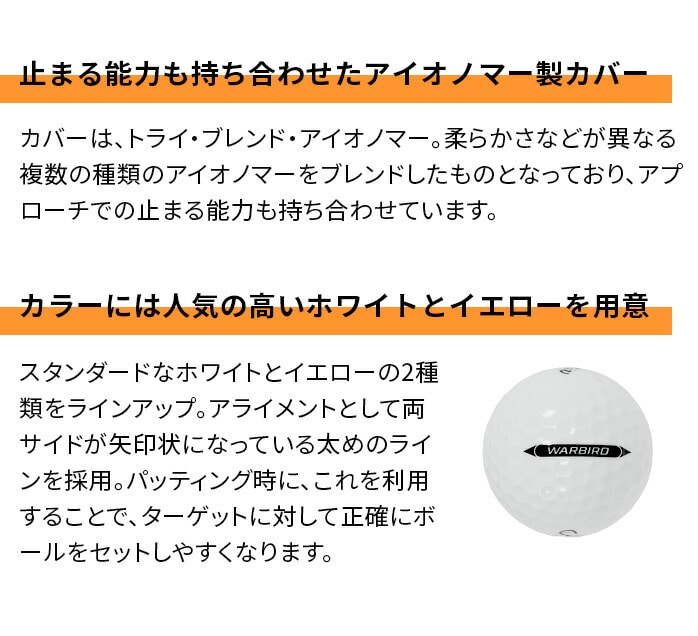 止まる能力も持ち合わせたアイオノマー製カバー

カバーは、トライ・ブレンド・アイオノマー。柔らかさなどが異なる複数の種類のアイオノマーをブレンドしたものとなっており、アプローチでの止まる能力も持ち合わせています。

カラーには人気の高いホワイトとイエローを用意

スタンダードなホワイトとイエローの2種類をラインアップ。アライメントとして両サイドが矢印状になっている太めのラインを採用。パッティング時に、これを利用することで、ターゲットに対して正確にボールをセットしやすくなります。

WARBIRD